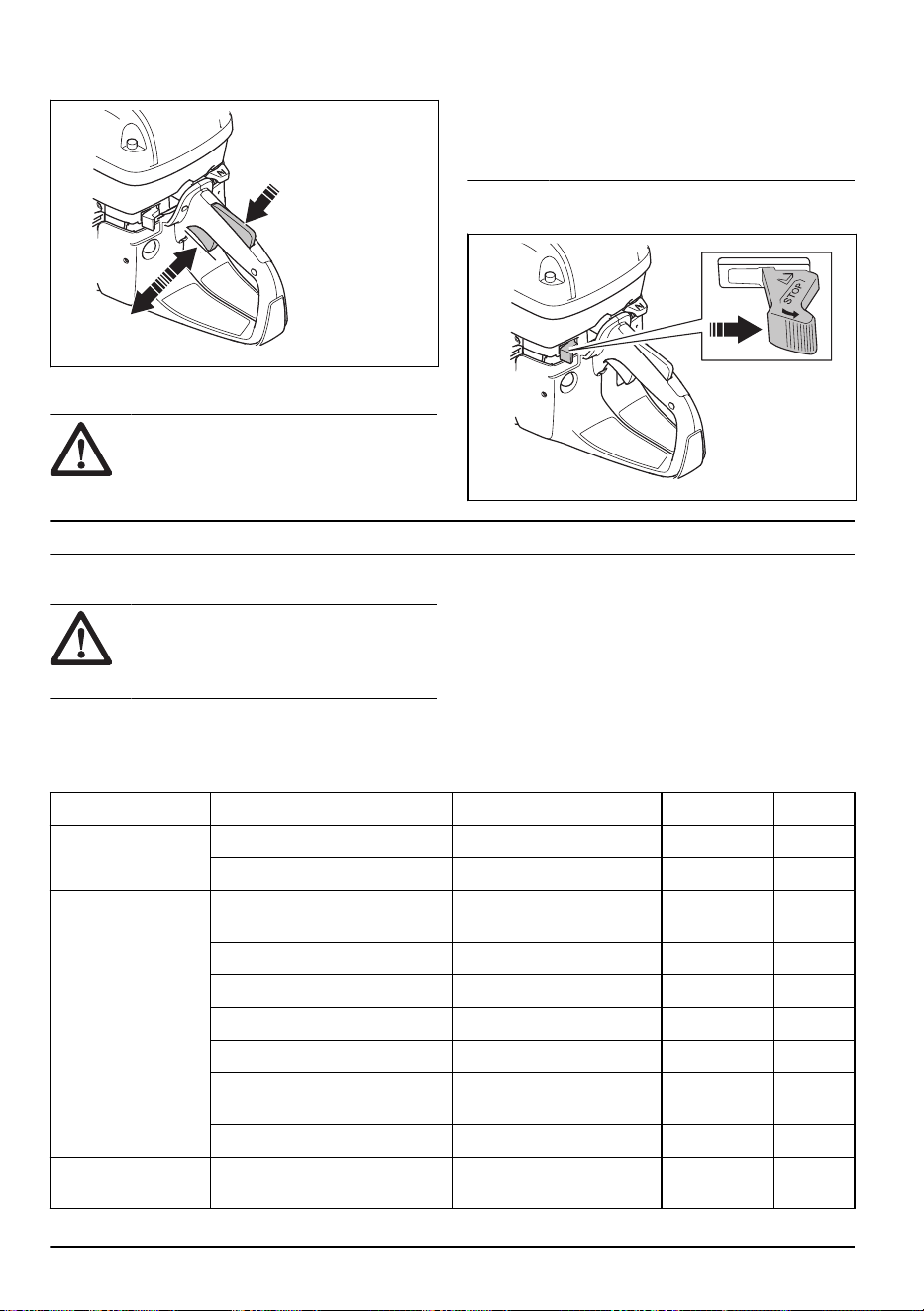 STOP